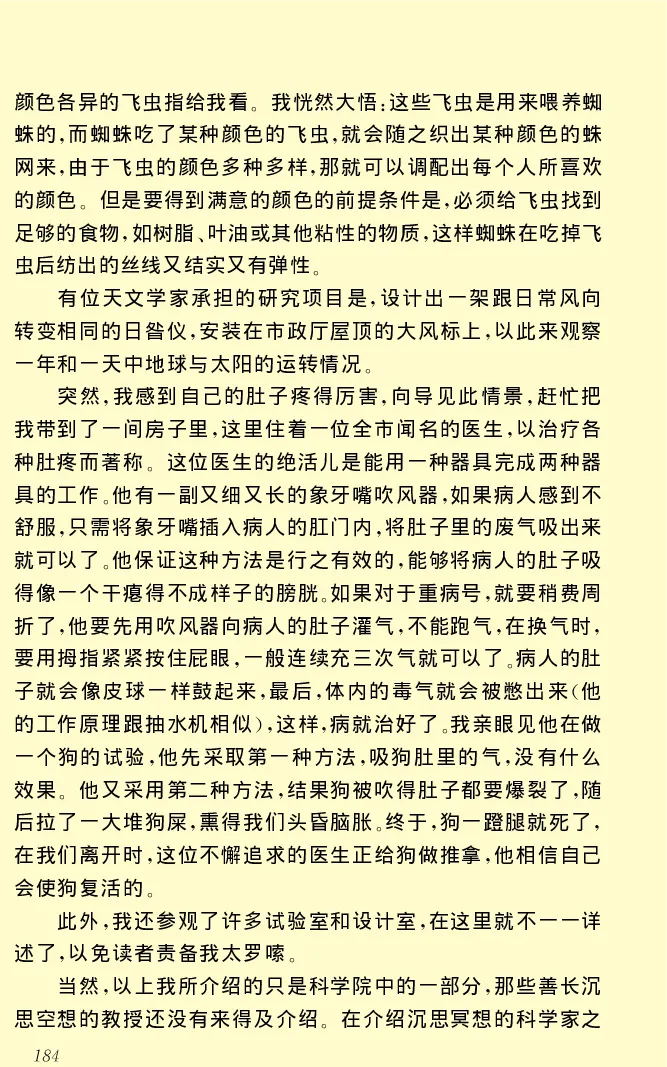 颜色各异的飞虫指给我看。我恍然大悟：这些飞虫是用来喂养蜘蛛的，而蜘蛛吃了某种颜色的飞虫，就会随之织出某种颜色的蛛网来，由于飞虫的颜色多种多样，那就可以调配出每个人所喜欢的颜色。但是要得到满意的颜色的前提条件是，必须给飞虫找到足够的食物，如树脂、叶油或其他粘性的物质，这样蜘蛛在吃掉飞虫后纺出的丝线又结实又有弹性。

有位天文学家承担的研究项目是，设计出一架跟日常风向转变相同的日晷仪，安装在市政厅屋顶的大风标上，以此来观察一年和一天中地球与太阳的运转情况。

突然，我感到自己的肚子疼得厉害，向导见此情景，赶忙把我带到了一间房子里，这里住着一位全市闻名的医生，以治疗各种肚疼而著称。这位医生的绝活儿是能用一种器具完成两种器具的工作。他有一副又细又长的象牙嘴吹风器，如果病人感到不舒服，只需将象牙嘴插入病人的肛门内，将肚子里的废气吸出来就可以了。他保证这种方法是行之有效的，能够将病人的肚子吸得像一个干瘪得不成样子的膀胱。如果对于重病号，就要稍费周折了，他要先用吹风器向病人的肚子灌气，不能跑气，在换气时，要用拇指紧紧按住屁眼，一般连续充三次气就可以了。病人的肚子就会像皮球一样鼓起来，最后，体内的毒气就会被憋出来（他的工作原理跟抽水机相似），这样，病就治好了。我亲眼见他在做一个狗的试验，他先采取第一种方法，吸狗肚里的气，没有什么效果。他又采用第二种方法，结果狗被吹得肚子都要爆裂了，随后拉了一大堆狗屎，熏得我们头昏脑胀。终于，狗一蹬腿就死了，在我们离开时，这位不懈追求的医生正给狗做推拿，他相信自己会使狗复活的。

此外，我还参观了许多试验室和设计室，在这里就不一一详述了，以免读者责备我太罗嗦。

当然，以上我所介绍的只是科学院中的一部分，那些善长沉思空想的教授还没有来得及介绍。在介绍沉思冥想的科学家之

184